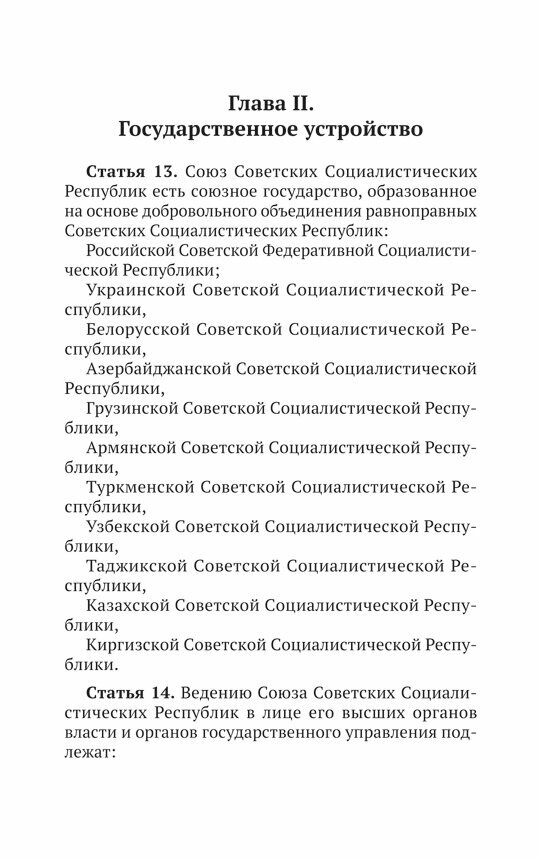 Глава II.
Государственное устройство

Статья 13. Союз Советских Социалистических Республик есть союзное государство, образованное на основе добровольного объединения равноправных Советских Социалистических Республик:

Российской Советской Федеративной Социалистической Республики;

Украинской Советской Социалистической Республики,

Белорусской Советской Социалистической Республики,

Азербайджанской Советской Социалистической Республики,

Грузинской Советской Социалистической Республики,

Армянской Советской Социалистической Республики,

Туркменской Советской Социалистической Республики,

Узбекской Советской Социалистической Республики,

Таджикской Советской Социалистической Республики,

Казахской Советской Социалистической Республики,

Киргизской Советской Социалистической Республики.

Статья 14. Ведению Союза Советских Социалистических Республик в лице его высших органов власти и органов государственного управления подлежат: